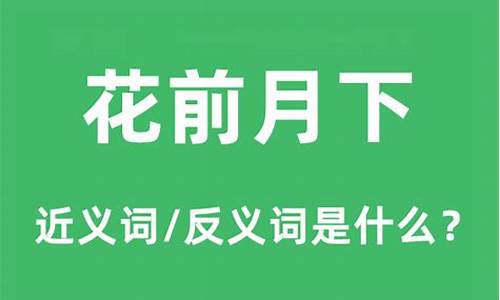 花前月下

近义词/反义词是什么？